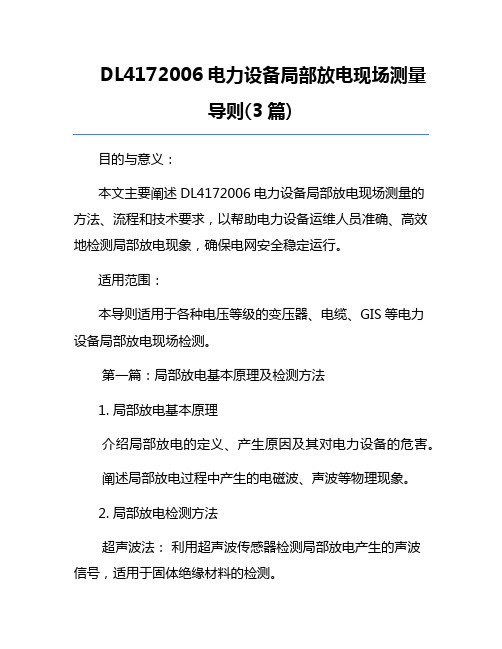 DL4172006 电力设备局部放电现场测量导则(3 篇)

目的与意义：

本文主要阐述 DL4172006 电力设备局部放电现场测量的方法、流程和技术要求，以帮助电力设备运维人员准确、高效地检测局部放电现象，确保电网安全稳定运行。

适用范围：

本导则适用于各种电压等级的变压器、电缆、GIS 等电力设备局部放电现场检测。

第一篇：局部放电基本原理及检测方法

1. 局部放电基本原理

介绍局部放电的定义、产生原因及其对电力设备的危害。

阐述局部放电过程中产生的电磁波、声波等物理现象。

2. 局部放电检测方法

超声波法： 利用超声波传感器检测局部放电产生的声波信号，适用于固体绝缘材料的检测。